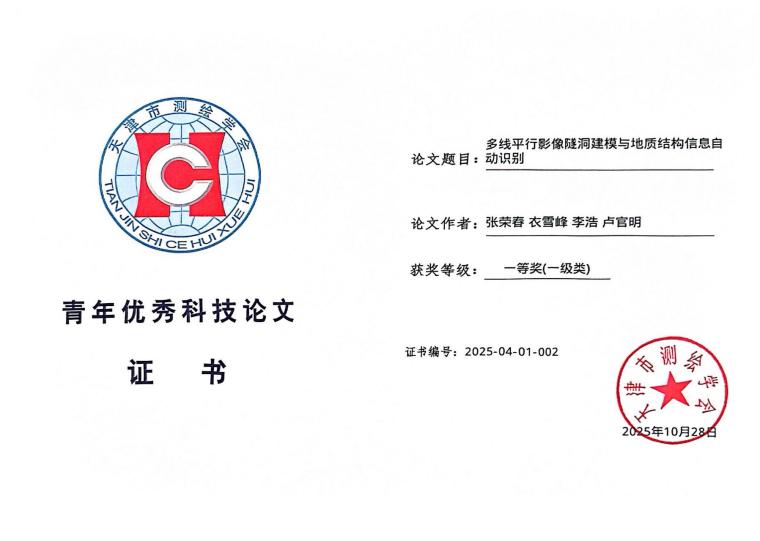 天津市测绘学会
TIAN JIN SHI CE HUI XUE HUI

青年优秀科技论文

证 书

论文题目：多线平行影像隧洞建模与地质结构信息自动识别

论文作者：张荣春 衣雪峰 李浩 卢官明

获奖等级：一等奖(一级类)

证书编号：2025-04-01-002

天津市测绘学会

2025年10月28日